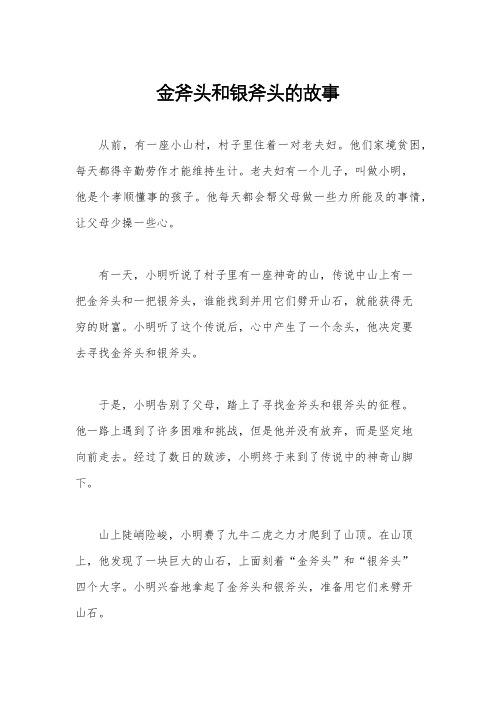 金斧头和银斧头的故事

从前，有一座小山村，村子里住着一对老夫妇。他们家境贫困，每天都得辛勤劳作才能维持生计。老夫妇有一个儿子，叫做小明，他是个孝顺懂事的孩子。他每天都会帮父母做一些力所能及的事情，让父母少操一些心。

有一天，小明听说了村子里有一座神奇的山，传说中山上有一把金斧头和一把银斧头，谁能找到并用它们劈开山石，就能获得无穷的财富。小明听了这个传说后，心中产生了一个念头，他决定要去寻找金斧头和银斧头。

于是，小明告别了父母，踏上了寻找金斧头和银斧头的征程。他一路上遇到了许多困难和挑战，但是他并没有放弃，而是坚定地向前走去。经过了数日的跋涉，小明终于来到了传说中的神奇山脚下。

山上陡峭险峻，小明费了九牛二虎之力才爬到了山顶。在山顶上，他发现了一块巨大的山石，上面刻着“金斧头”和“银斧头”四个大字。小明兴奋地拿起了金斧头和银斧头，准备用它们来劈开山石。